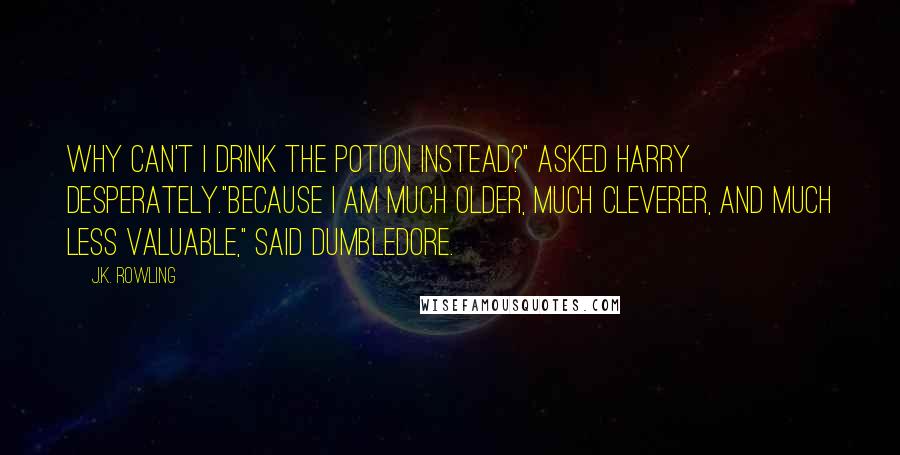 WHY CAN'T I DRINK THE POTION INSTEAD?" ASKED HARRY DESPERATELY."BECAUSE I AM MUCH OLDER, MUCH CLEVERER, AND MUCH LESS VALUABLE," SAID DUMBLEDORE.

J.K. ROWLING

WISEFAMOUSQUOTES.COM